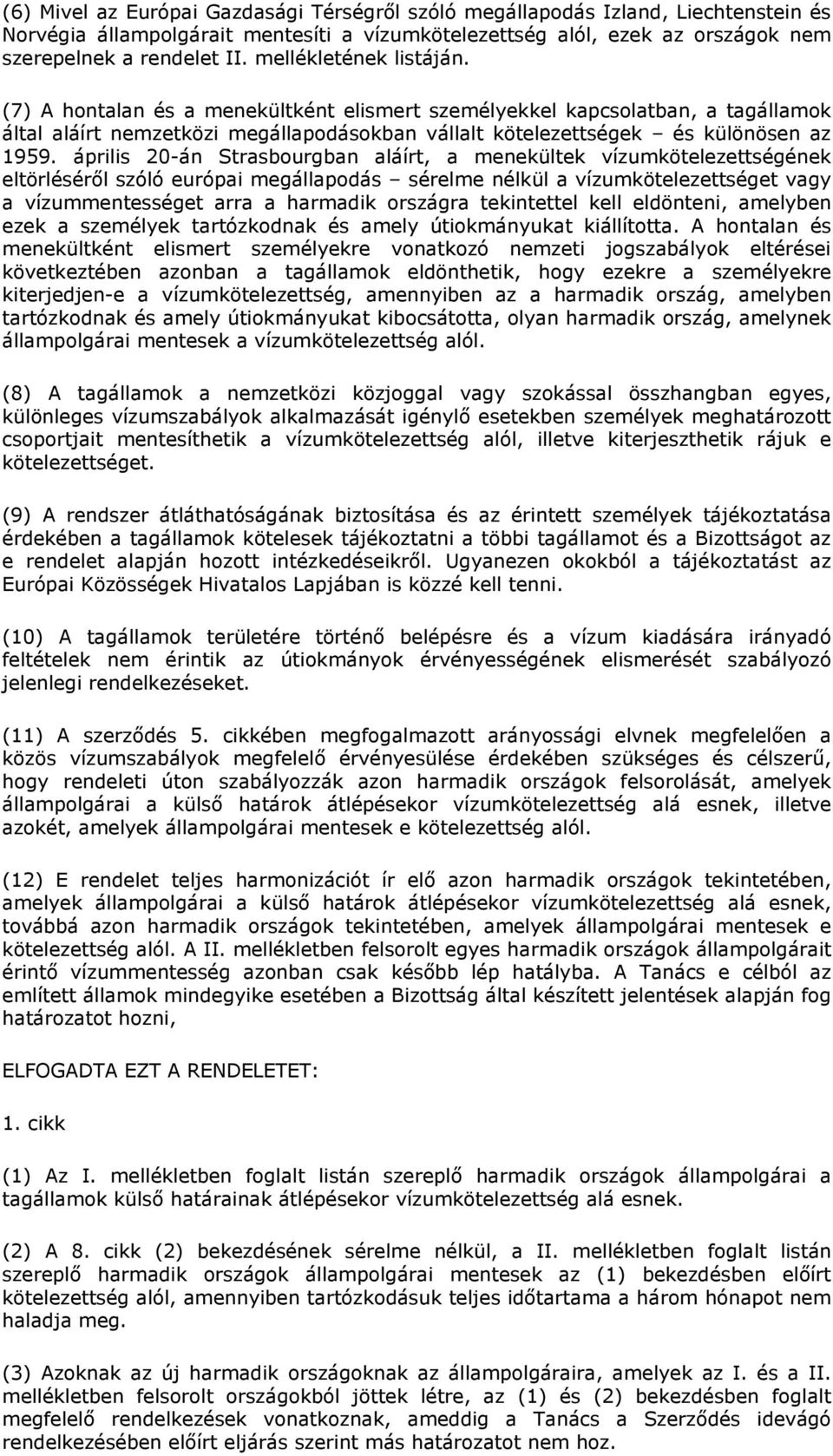 (6) Mivel az Európai Gazdasági Térségről szóló megállapodás Izland, Liechtenstein és Norvégia állampolgárait mentesíti a vízumkötelezettség alól, ezek az országok nem szerepelnek a rendelet II. mellékletének listáján.

(7) A hontalan és a menekültként elismert személyekkel kapcsolatban, a tagállamok által aláírt nemzetközi megállapodásokban vállalt kötelezettségek – és különösen az 1959. április 20-án Strasbourgban aláírt, a menekültek vízumkötelezettségének eltörléséről szóló európai megállapodás – sérelme nélkül a vízumkötelezettséget vagy a vízummentességet arra a harmadik országra tekintettel kell eldönteni, amelyben ezek a személyek tartózkodnak és amely útiokmányukat kiállította. A hontalan és menekültként elismert személyekre vonatkozó nemzeti jogszabályok eltérései következtében azonban a tagállamok eldönthetik, hogy ezekre a személyekre kiterjedjen-e a vízumkötelezettség, amennyiben az a harmadik ország, amelyben tartózkodnak és amely útiokmányukat kibocsátotta, olyan harmadik ország, amelynek állampolgárai mentesek a vízumkötelezettség alól.

(8) A tagállamok a nemzetközi közjoggal vagy szokással összhangban egyes, különleges vízumszabályok alkalmazását igénylő esetekben személyek meghatározott csoportjait mentesíthetik a vízumkötelezettség alól, illetve kiterjeszthetik rájuk e kötelezettséget.

(9) A rendszer átláthatóságának biztosítása és az érintett személyek tájékoztatása érdekében a tagállamok kötelesek tájékoztatni a többi tagállamot és a Bizottságot az e rendelet alapján hozott intézkedéseikről. Ugyanezen okokból a tájékoztatást az Európai Közösségek Hivatalos Lapjában is közzé kell tenni.

(10) A tagállamok területére történő belépésre és a vízum kiadására irányadó feltételek nem érintik az útiokmányok érvényességének elismerését szabályozó jelenlegi rendelkezéseket.

(11) A szerződés 5. cikkében megfogalmazott arányossági elvnek megfelelően a közös vízumszabályok megfelelő érvényesülése érdekében szükséges és célszerű, hogy rendeleti úton szabályozzák azon harmadik országok felsorolását, amelyek állampolgárai a külső határok átlépésekor vízumkötelezettség alá esnek, illetve azokét, amelyek állampolgárai mentesek e kötelezettség alól.

(12) E rendelet teljes harmonizációt ír elő azon harmadik országok tekintetében, amelyek állampolgárai a külső határok átlépésekor vízumkötelezettség alá esnek, továbbá azon harmadik országok tekintetében, amelyek állampolgárai mentesek e kötelezettség alól. A II. mellékletben felsorolt egyes harmadik országok állampolgárait érintő vízummentesség azonban csak később lép hatályba. A Tanács e célból az említett államok mindegyike esetében a Bizottság által készített jelentések alapján fog határozatot hozni,

ELFOGADTA EZT A RENDELETET:

1. cikk

(1) Az I. mellékletben foglalt listán szereplő harmadik országok állampolgárai a tagállamok külső határainak átlépésekor vízumkötelezettség alá esnek.

(2) A 8. cikk (2) bekezdésének sérelme nélkül, a II. mellékletben foglalt listán szereplő harmadik országok állampolgárai mentesek az (1) bekezdésben előírt kötelezettség alól, amennyiben tartózkodásuk teljes időtartama a három hónapot nem haladja meg.

(3) Azoknak az új harmadik országoknak az állampolgáraira, amelyek az I. és a II. mellékletben felsorolt országokból jöttek létre, az (1) és (2) bekezdésben foglalt megfelelő rendelkezések vonatkoznak, ameddig a Tanács a Szerződés idevágó rendelkezésében előírt eljárás szerint más határozatot nem hoz.